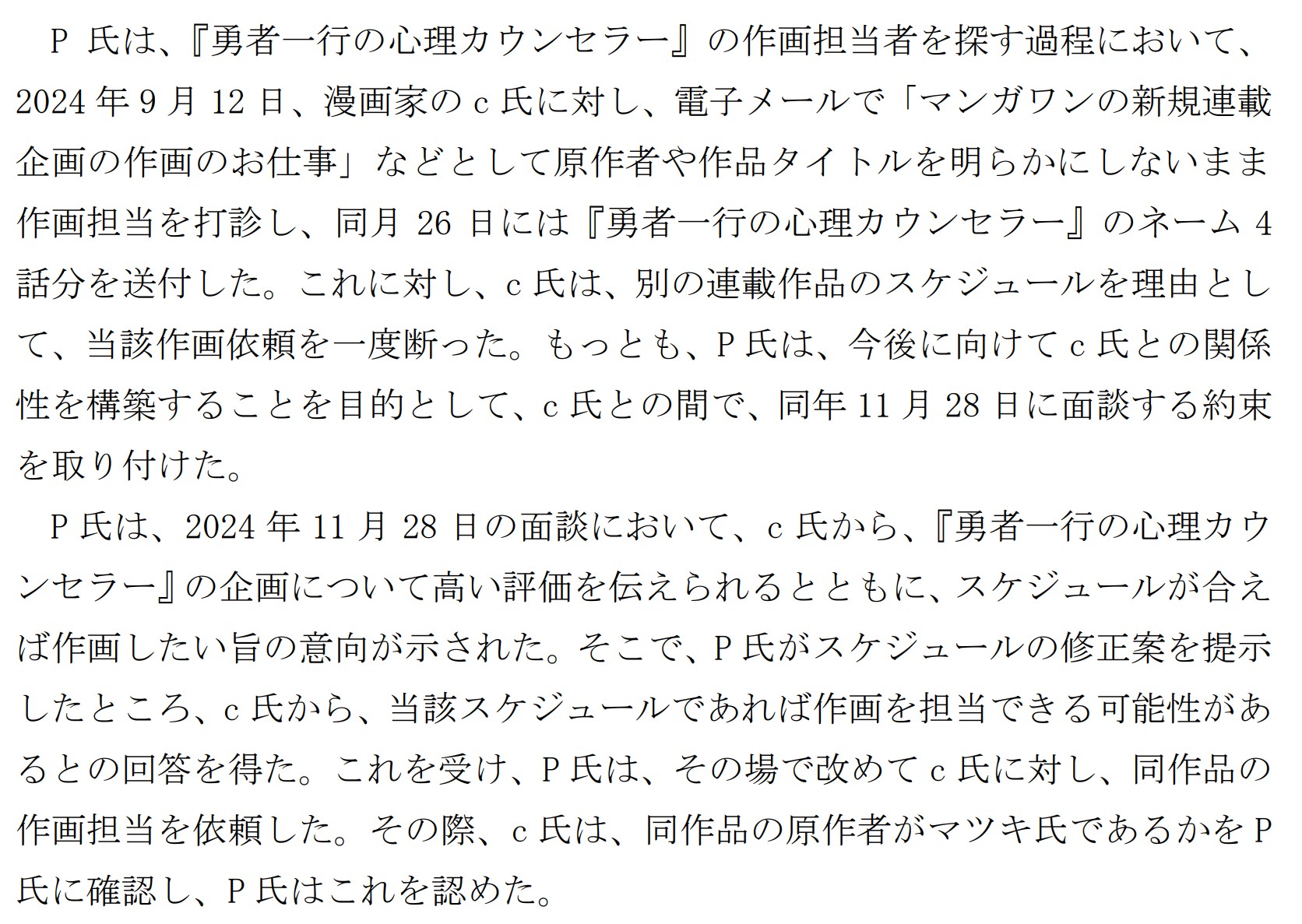 P氏は、『勇者一行の心理カウンセラー』の作画担当者を探す過程において、2024年9月12日、漫画家のc氏に対し、電子メールで「マンガワンの新規連載企画の作画のお仕事」などとして原作者や作品タイトルを明らかにしないまま作画担当を打診し、同月26日には『勇者一行の心理カウンセラー』のネーム4話分を送付した。これに対し、c氏は、別の連載作品のスケジュールを理由として、当該作画依頼を一度断った。もっとも、P氏は、今後に向けてc氏との関係性を構築することを目的として、c氏との間で、同年11月28日に面談する約束を取り付けた。

P氏は、2024年11月28日の面談において、c氏から、『勇者一行の心理カウンセラー』の企画について高い評価を伝えられるとともに、スケジュールが合えば作画したい旨の意向が示された。そこで、P氏がスケジュールの修正案を提示したところ、c氏から、当該スケジュールであれば作画を担当できる可能性があるとの回答を得た。これを受け、P氏は、その場で改めてc氏に対し、同作品の作画担当を依頼した。その際、c氏は、同作品の原作者がマツキ氏であるかをP氏に確認し、P氏はこれを認めた。